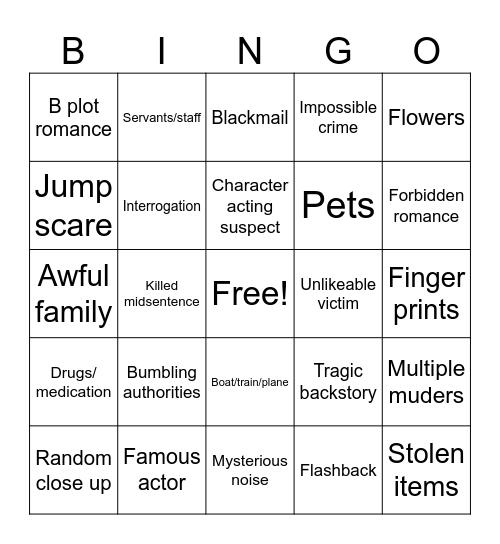 | B | I | N | G | O |
|---|---|---|---|---|
| B plot romance | Servants/staff | Blackmail | Impossible crime | Flowers |
| Jump scare | Interrogation | Character acting suspect | Pets | Forbidden romance |
| Awful family | Killed midsentence | Free! | Unlikeable victim | Finger prints |
| Drugs/ medication | Bumbling authorities | Boat/train/plane | Tragic backstory | Multiple muders |
| Random close up | Famous actor | Mysterious noise | Flashback | Stolen items |